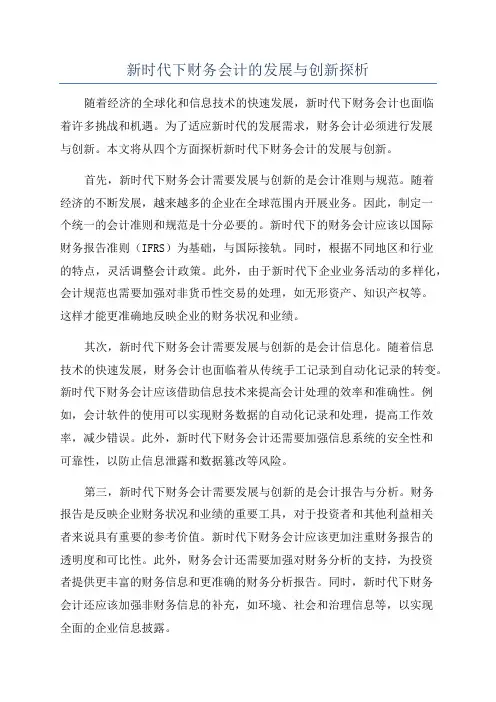 新时代下财务会计的发展与创新探析

随着经济的全球化和信息技术的快速发展，新时代下财务会计也面临着许多挑战和机遇。为了适应新时代的发展需求，财务会计必须进行发展与创新。本文将从四个方面探析新时代下财务会计的发展与创新。

首先，新时代下财务会计需要发展与创新的是会计准则与规范。随着经济的不断发展，越来越多的企业在全球范围内开展业务。因此，制定一个统一的会计准则和规范是十分必要的。新时代下的财务会计应该以国际财务报告准则（IFRS）为基础，与国际接轨。同时，根据不同地区和行业的特点，灵活调整会计政策。此外，由于新时代下企业业务活动的多样化，会计规范也需要加强对非货币性交易的处理，如无形资产、知识产权等。这样才能更准确地反映企业的财务状况和业绩。

其次，新时代下财务会计需要发展与创新的是会计信息化。随着信息技术的快速发展，财务会计也面临着从传统手工记录到自动化记录的转变。新时代下财务会计应该借助信息技术来提高会计处理的效率和准确性。例如，会计软件的使用可以实现财务数据的自动化记录和处理，提高工作效率，减少错误。此外，新时代下财务会计还需要加强信息系统的安全性和可靠性，以防止信息泄露和数据篡改等风险。

第三，新时代下财务会计需要发展与创新的是会计报告与分析。财务报告是反映企业财务状况和业绩的重要工具，对于投资者和其他利益相关者来说具有重要的参考价值。新时代下财务会计应该更加注重财务报告的透明度和可比性。此外，财务会计还需要加强对财务分析的支持，为投资者提供更丰富的财务信息和更准确的财务分析报告。同时，新时代下财务会计还应该加强非财务信息的补充，如环境、社会和治理信息等，以实现全面的企业信息披露。